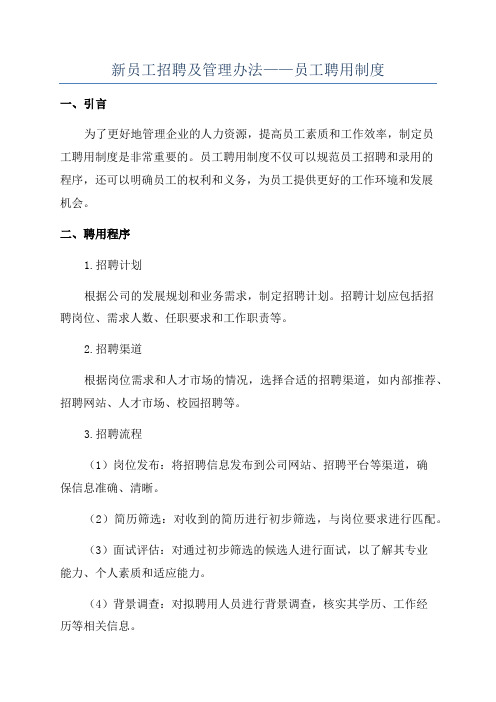 新员工招聘及管理办法——员工聘用制度

一、引言

为了更好地管理企业的人力资源，提高员工素质和工作效率，制定员工聘用制度是非常重要的。员工聘用制度不仅可以规范员工招聘和录用的程序，还可以明确员工的权利和义务，为员工提供更好的工作环境和发展机会。

二、聘用程序

1.招聘计划

根据公司的发展规划和业务需求，制定招聘计划。招聘计划应包括招聘岗位、需求人数、任职要求和工作职责等。

2.招聘渠道

根据岗位需求和人才市场的情况，选择合适的招聘渠道，如内部推荐、招聘网站、人才市场、校园招聘等。

3.招聘流程

（1）岗位发布：将招聘信息发布到公司网站、招聘平台等渠道，确保信息准确、清晰。

（2）简历筛选：对收到的简历进行初步筛选，与岗位要求进行匹配。

（3）面试评估：对通过初步筛选的候选人进行面试，以了解其专业能力、个人素质和适应能力。

（4）背景调查：对拟聘用人员进行背景调查，核实其学历、工作经历等相关信息。